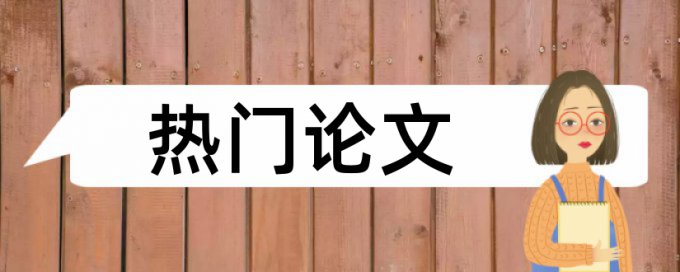 热门论文